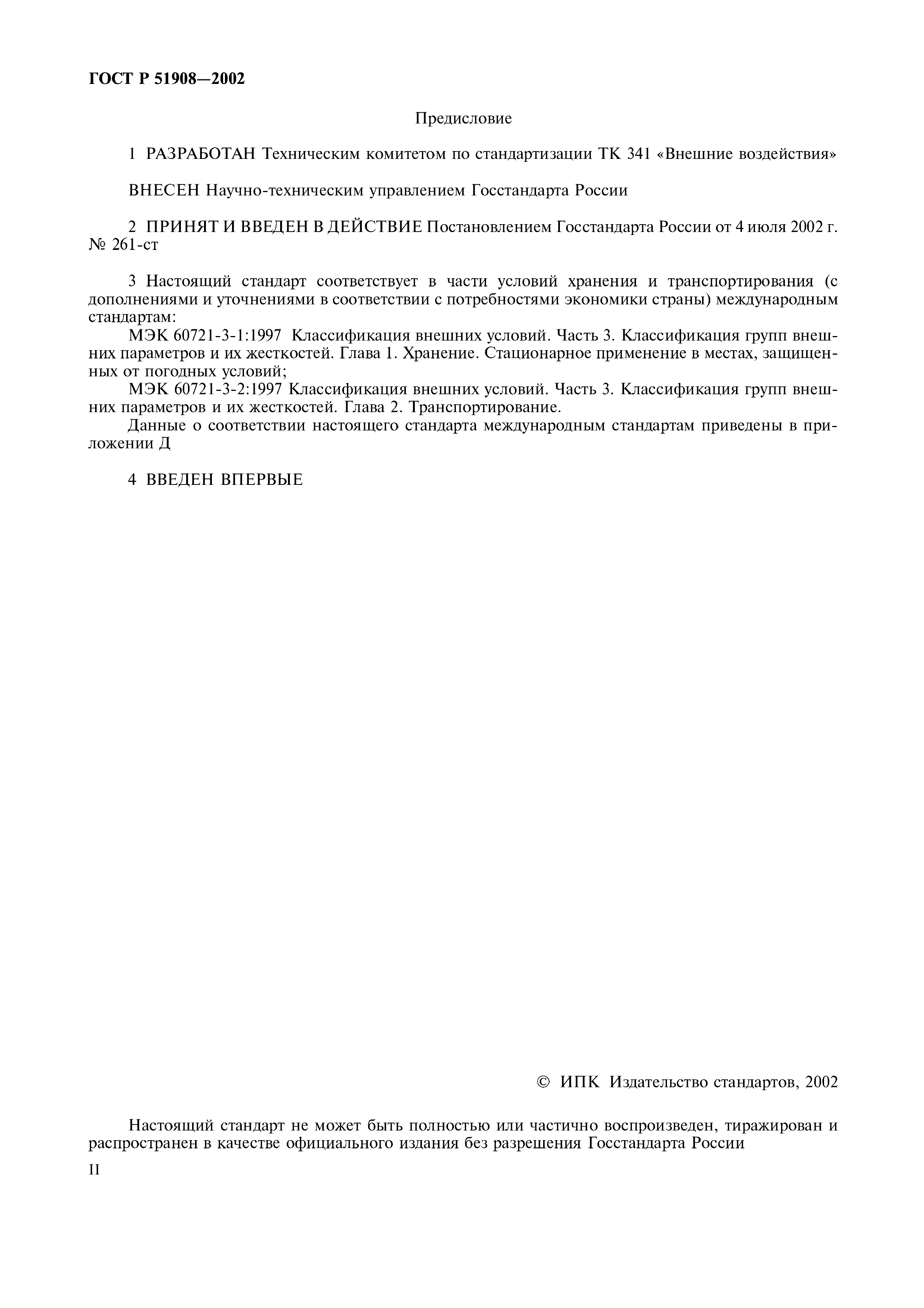 ГОСТ Р 51908—2002

Предисловие

1 РАЗРАБОТАН Техническим комитетом по стандартизации ТК 341 «Внешние воздействия»

ВНЕСЕН Научно-техническим управлением Госстандарта России

2 ПРИНЯТ И ВВЕДЕН В ДЕЙСТВИЕ Постановлением Госстандарта России от 4 июля 2002 г. № 261-ст

3 Настоящий стандарт соответствует в части условий хранения и транспортирования (с дополнениями и уточнениями в соответствии с потребностями экономики страны) международным стандартам:
МЭК 60721-3-1:1997 Классификация внешних условий. Часть 3. Классификация групп внешних параметров и их жесткостей. Глава 1. Хранение. Стационарное применение в местах, защищенных от погодных условий;
МЭК 60721-3-2:1997 Классификация внешних условий. Часть 3. Классификация групп внешних параметров и их жесткостей. Глава 2. Транспортирование.
Данные о соответствии настоящего стандарта международным стандартам приведены в приложении Д

4 ВВЕДЕН ВПЕРВЫЕ

© ИПК Издательство стандартов, 2002

Настоящий стандарт не может быть полностью или частично воспроизведен, тиражирован и распространен в качестве официального издания без разрешения Госстандарта России

II